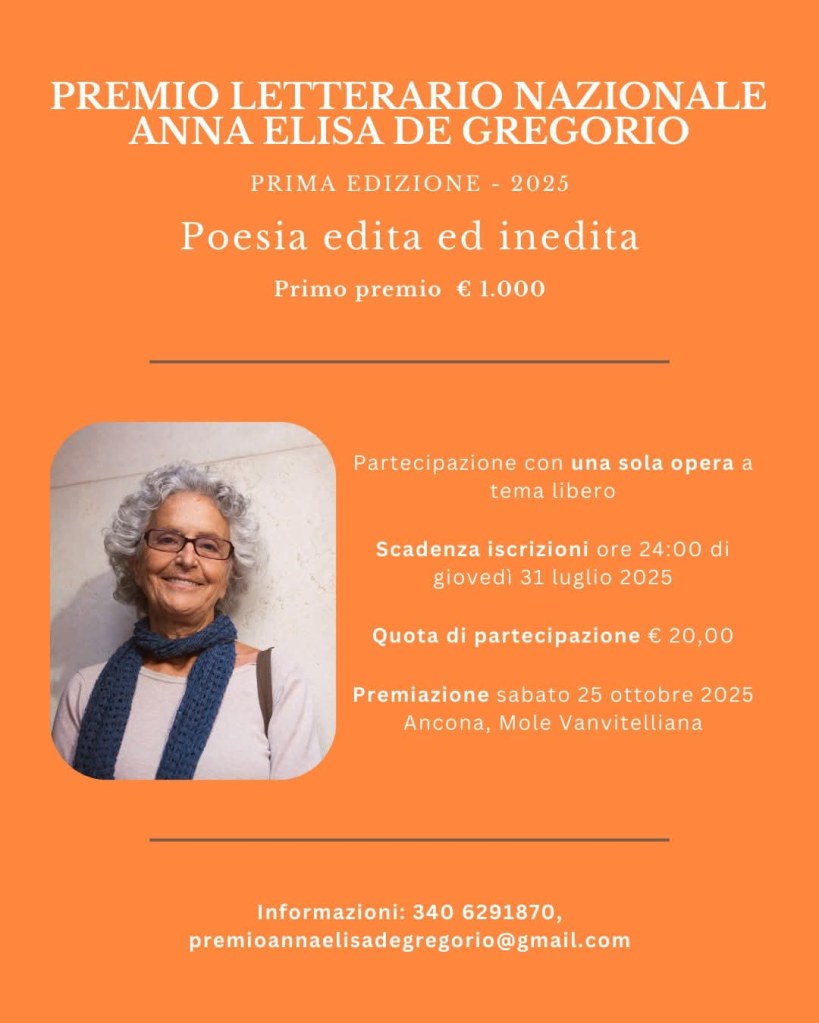 PREMIO LETTERARIO NAZIONALE
ANNA ELISA DE GREGORIO

PRIMA EDIZIONE - 2025

Poesia edita ed inedita

Primo premio € 1.000

Partecipazione con una sola opera a tema libero

Scadenza iscrizioni ore 24:00 di giovedì 31 luglio 2025

Quota di partecipazione € 20,00

Premiazione sabato 25 ottobre 2025
Ancona, Mole Vanvitelliana

Informazioni: 340 6291870,
premioannaelisadegregorio@gmail.com